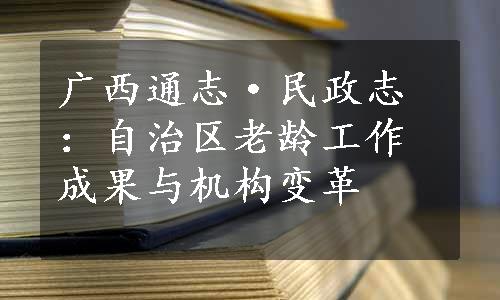 广西通志·民政志：自治区老龄工作成果与机构变革